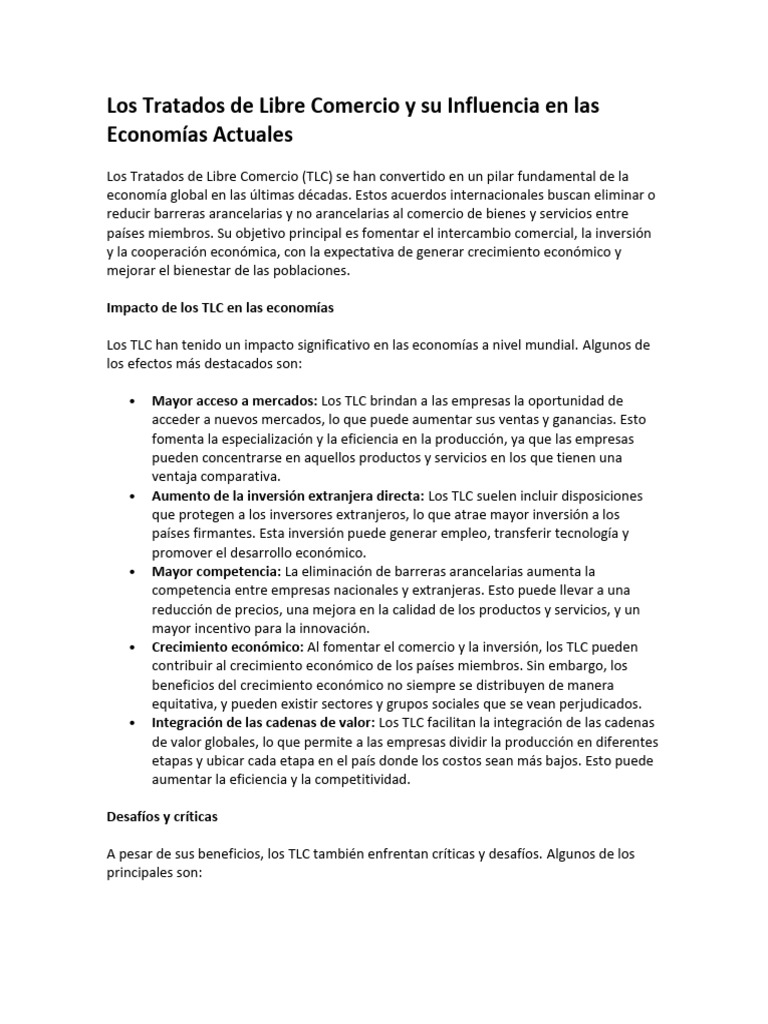 Los Tratados de Libre Comercio y su Influencia en las Economías Actuales

Los Tratados de Libre Comercio (TLC) se han convertido en un pilar fundamental de la economía global en las últimas décadas. Estos acuerdos internacionales buscan eliminar o reducir barreras arancelarias y no arancelarias al comercio de bienes y servicios entre países miembros. Su objetivo principal es fomentar el intercambio comercial, la inversión y la cooperación económica, con la expectativa de generar crecimiento económico y mejorar el bienestar de las poblaciones.

Impacto de los TLC en las economías

Los TLC han tenido un impacto significativo en las economías a nivel mundial. Algunos de los efectos más destacados son:

• Mayor acceso a mercados: Los TLC brindan a las empresas la oportunidad de acceder a nuevos mercados, lo que puede aumentar sus ventas y ganancias. Esto fomenta la especialización y la eficiencia en la producción, ya que las empresas pueden concentrarse en aquellos productos y servicios en los que tienen una ventaja comparativa.
• Aumento de la inversión extranjera directa: Los TLC suelen incluir disposiciones que protegen a los inversores extranjeros, lo que atrae mayor inversión a los países firmantes. Esta inversión puede generar empleo, transferir tecnología y promover el desarrollo económico.
• Mayor competencia: La eliminación de barreras arancelarias aumenta la competencia entre empresas nacionales y extranjeras. Esto puede llevar a una reducción de precios, una mejora en la calidad de los productos y servicios, y un mayor incentivo para la innovación.
• Crecimiento económico: Al fomentar el comercio y la inversión, los TLC pueden contribuir al crecimiento económico de los países miembros. Sin embargo, los beneficios del crecimiento económico no siempre se distribuyen de manera equitativa, y pueden existir sectores y grupos sociales que se vean perjudicados.
• Integración de las cadenas de valor: Los TLC facilitan la integración de las cadenas de valor globales, lo que permite a las empresas dividir la producción en diferentes etapas y ubicar cada etapa en el país donde los costos sean más bajos. Esto puede aumentar la eficiencia y la competitividad.

Desafíos y críticas

A pesar de sus beneficios, los TLC también enfrentan críticas y desafíos. Algunos de los principales son: